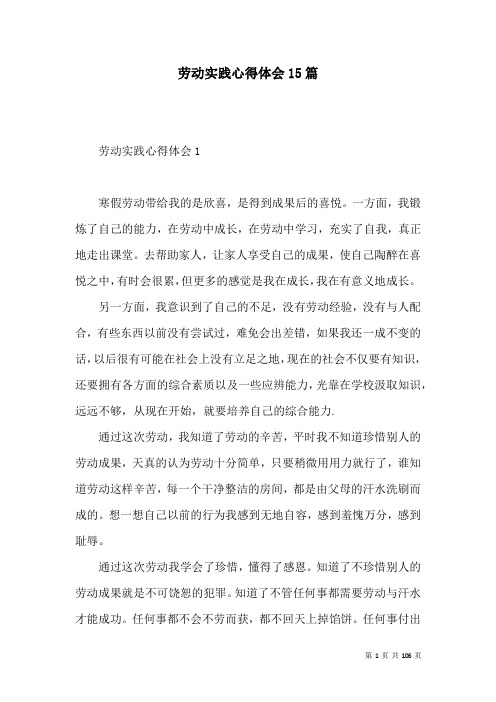 劳动实践心得体会15篇

劳动实践心得体会1

寒假劳动带给我的是欣喜，是得到成果后的喜悦。一方面，我锻炼了自己的能力，在劳动中成长，在劳动中学习，充实了自我，真正地走出课堂。去帮助家人，让家人享受自己的成果，使自己陶醉在喜悦之中，有时会很累，但更多的感觉是我在成长，我在有意义地成长。

另一方面，我意识到了自己的不足，没有劳动经验，没有与人配合，有些东西以前没有尝试过，难免会出差错，如果我还一成不变的话，以后很有可能在社会上没有立足之地，现在的社会不仅要有知识，还要拥有各方面的综合素质以及一些应辨能力，光靠在学校汲取知识，远远不够，从现在开始，就要培养自己的综合能力.

通过这次劳动，我知道了劳动的辛苦，平时我不知道珍惜别人的劳动成果，天真的认为劳动十分简单，只要稍微用用力就行了，谁知道劳动这样辛苦，每一个干净整洁的房间，都是由父母的汗水洗刷而成的。想一想自己以前的行为我感到无地自容，感到羞愧万分，感到耻辱。

通过这次劳动我学会了珍惜，懂得了感恩。知道了不珍惜别人的劳动成果就是不可饶恕的犯罪。知道了不管任何事都需要劳动与汗水才能成功。任何事都不会不劳而获，都不回天上掉馅饼。任何事付出

第 1 页 共 106 页